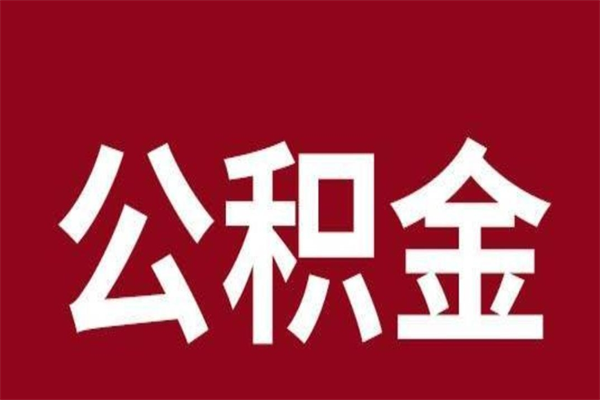 公积金